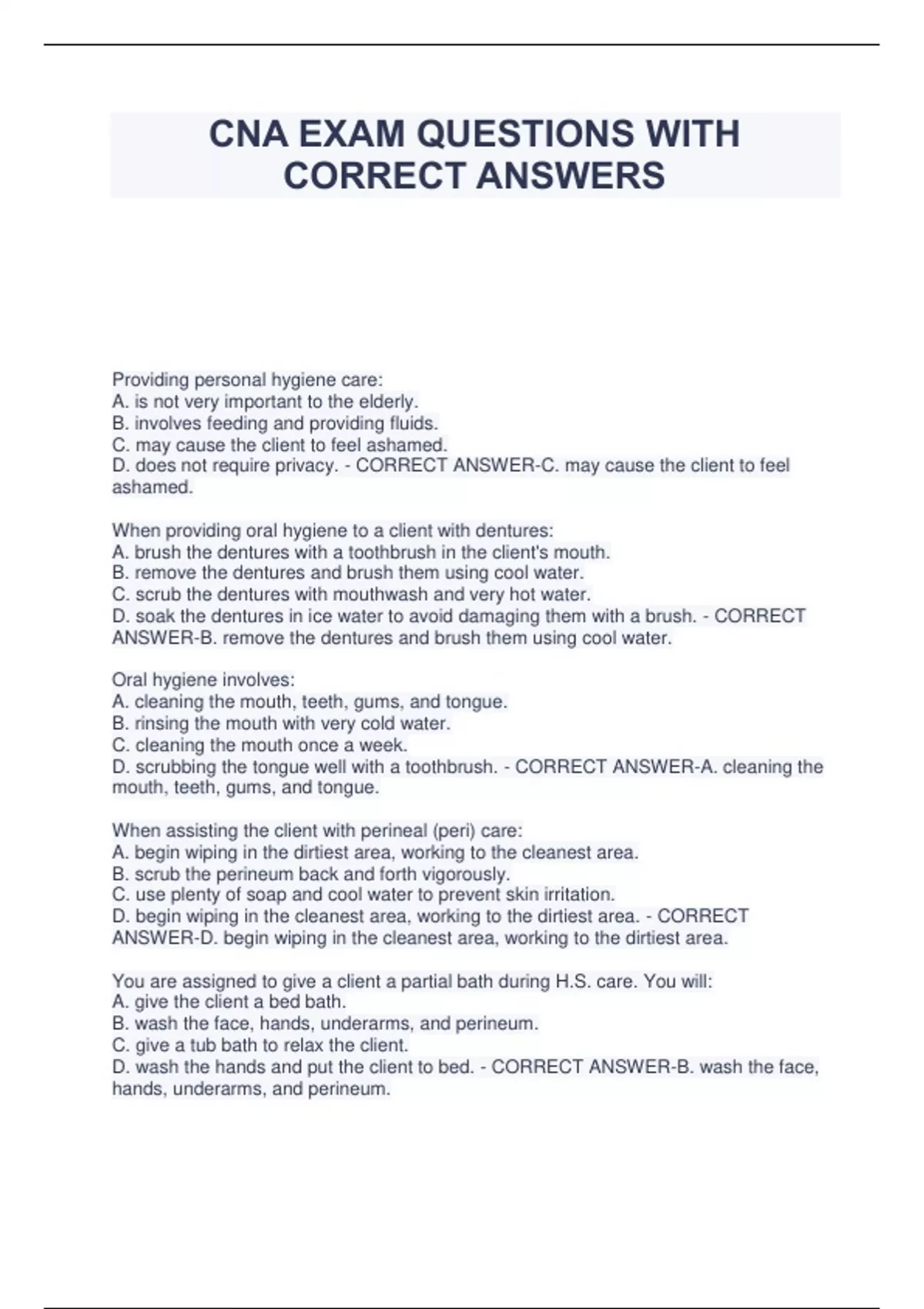 CNA EXAM QUESTIONS WITH CORRECT ANSWERS

Providing personal hygiene care:
A. is not very important to the elderly.
B. involves feeding and providing fluids.
C. may cause the client to feel ashamed.
D. does not require privacy. - CORRECT ANSWER-C. may cause the client to feel ashamed.

When providing oral hygiene to a client with dentures:
A. brush the dentures with a toothbrush in the client's mouth.
B. remove the dentures and brush them using cool water.
C. scrub the dentures with mouthwash and very hot water.
D. soak the dentures in ice water to avoid damaging them with a brush. - CORRECT ANSWER-B. remove the dentures and brush them using cool water.

Oral hygiene involves:
A. cleaning the mouth, teeth, gums, and tongue.
B. rinsing the mouth with very cold water.
C. cleaning the mouth once a week.
D. scrubbing the tongue well with a toothbrush. - CORRECT ANSWER-A. cleaning the mouth, teeth, gums, and tongue.

When assisting the client with perineal (peri) care:
A. begin wiping in the dirtiest area, working to the cleanest area.
B. scrub the perineum back and forth vigorously.
C. use plenty of soap and cool water to prevent skin irritation.
D. begin wiping in the cleanest area, working to the dirtiest area. - CORRECT ANSWER-D. begin wiping in the cleanest area, working to the dirtiest area.

You are assigned to give a client a partial bath during H.S. care. You will:
A. give the client a bed bath.
B. wash the face, hands, underarms, and perineum.
C. give a tub bath to relax the client.
D. wash the hands and put the client to bed. - CORRECT ANSWER-B. wash the face, hands, underarms, and perineum.